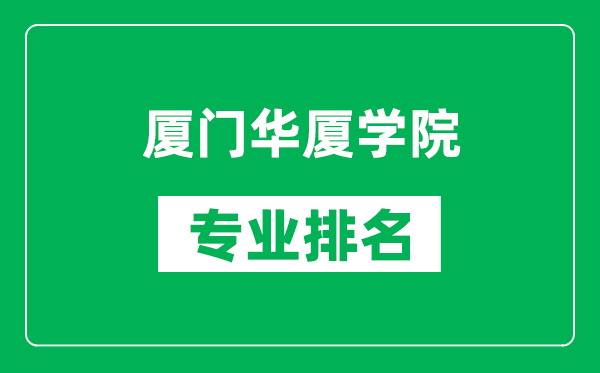 厦门华厦学院

专业排名